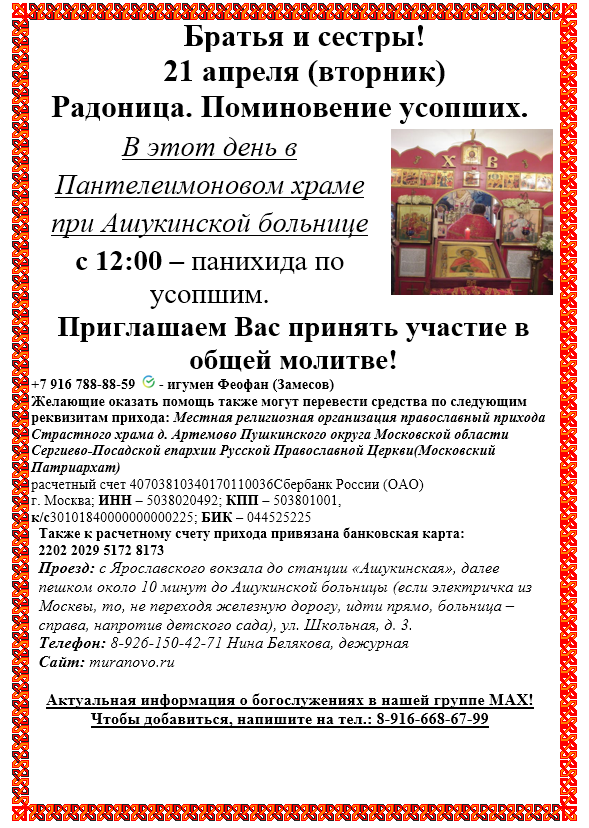 Братья и сестры!
21 апреля (вторник)
Радоница. Поминовение усопших.

В этот день в Пантелеимоновом храме при Ашукинской больнице

с 12:00 – панихида по усопшим.

Приглашаем Вас принять участие в общей молитве!

+7 916 788-88-59 - игумен Феофан (Замесов)
Желающие оказать помощь также могут перевести средства по следующим реквизитам прихода: Местная религиозная организация православный прихода Страстного храма д. Артемово Пушкинского округа Московской области Сергиево-Посадской епархии Русской Православной Церкви(Московский Патриархат)
расчетный счет 40703810340170110036Сбербанк России (ОАО)
г. Москва; ИНН – 5038020492; КПП – 503801001,
к/с30101840000000000225; БИК – 044525225
Также к расчетному счету прихода привязана банковская карта:
2202 2029 5172 8173
Проезд: с Ярославского вокзала до станции «Ашукинская», далее пешком около 10 минут до Ашукинской больницы (если электричка из Москвы, то, не переходя железную дорогу, идти прямо, больница – справа, напротив детского сада), ул. Школьная, д. 3.
Телефон: 8-926-150-42-71 Нина Белякова, дежурная
Сайт: muranovo.ru

Актуальная информация о богослужениях в нашей группе MAX!
Чтобы добавиться, напишите на тел.: 8-916-668-67-99